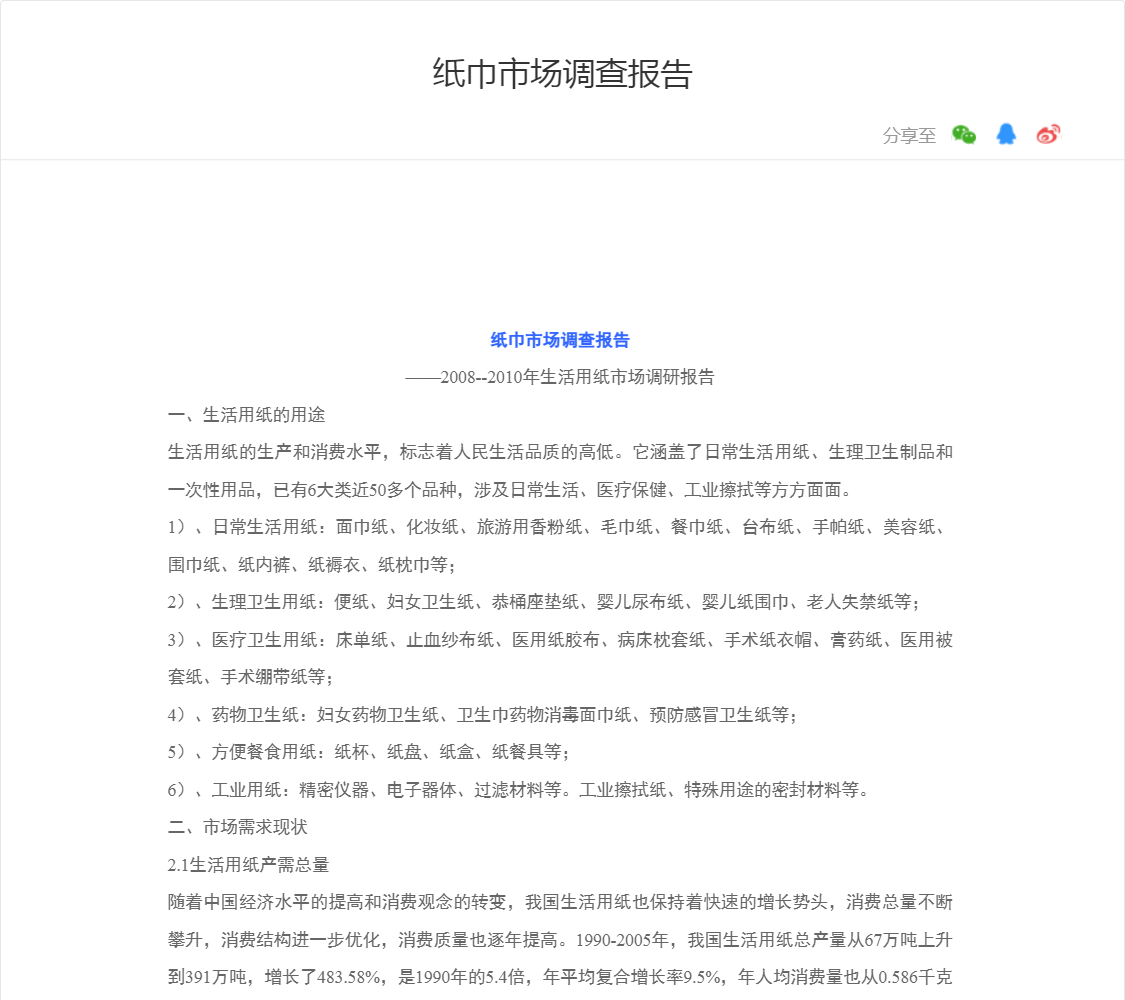 纸巾市场调查报告

分享至

纸巾市场调查报告

——2008--2010年生活用纸市场调研报告

一、生活用纸的用途

生活用纸的生产和消费水平，标志着人民生活品质的高低。它涵盖了日常生活用纸、生理卫生制品和一次性用品，已有6大类近50多个品种，涉及日常生活、医疗保健、工业擦拭等方方面面。

1）、日常生活用纸：面巾纸、化妆纸、旅游用香粉纸、毛巾纸、餐巾纸、台布纸、手帕纸、美容纸、围巾纸、纸内裤、纸褥衣、纸枕巾等；

2）、生理卫生用纸：便纸、妇女卫生纸、恭桶座垫纸、婴儿尿布纸、婴儿纸围巾、老人失禁纸等；

3）、医疗卫生用纸：床单纸、止血纱布纸、医用纸胶布、病床枕套纸、手术纸衣帽、膏药纸、医用被套纸、手术绷带纸等；

4）、药物卫生纸：妇女药物卫生纸、卫生巾药物消毒面巾纸、预防感冒卫生纸等；

5）、方便餐食用纸：纸杯、纸盘、纸盒、纸餐具等；

6）、工业用纸：精密仪器、电子器体、过滤材料等。工业擦拭纸、特殊用途的密封材料等。

二、市场需求现状

2.1生活用纸产需总量

随着中国经济水平的提高和消费观念的转变，我国生活用纸也保持着快速的增长势头，消费总量不断攀升，消费结构进一步优化，消费质量也逐年提高。1990-2005年，我国生活用纸总产量从67万吨上升到391万吨，增长了483.58%，是1990年的5.4倍，年平均复合增长率9.5%，年人均消费量也从0.586千克